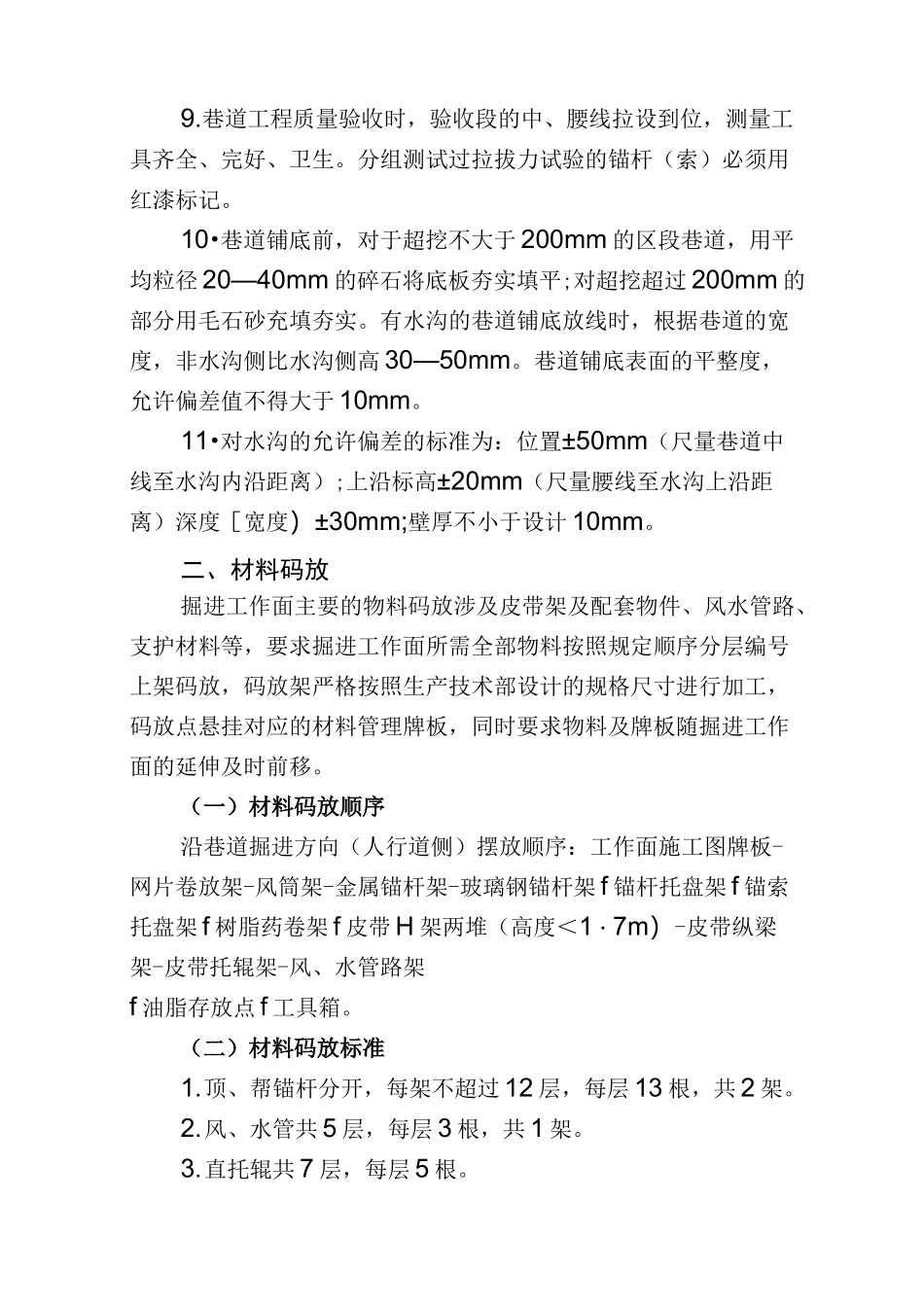 9.巷道工程质量验收时，验收段的中、腰线拉设到位，测量工具齐全、完好、卫生。分组测试过拉拔力试验的锚杆（索）必须用红漆标记。

10•巷道铺底前，对于超挖不大于200mm的区段巷道，用平均粒径20—40mm的碎石将底板夯实填平;对超挖超过200mm的部分用毛石砂充填夯实。有水沟的巷道铺底放线时，根据巷道的宽度，非水沟侧比水沟侧高30—50mm。巷道铺底表面的平整度，允许偏差值不得大于10mm。

11•对水沟的允许偏差的标准为：位置±50mm（尺量巷道中线至水沟内沿距离）;上沿标高±20mm（尺量腰线至水沟上沿距离）深度［宽度）±30mm;壁厚不小于设计10mm。

二、材料码放

掘进工作面主要的物料码放涉及皮带架及配套物件、风水管路、支护材料等，要求掘进工作面所需全部物料按照规定顺序分层编号上架码放，码放架严格按照生产技术部设计的规格尺寸进行加工，码放点悬挂对应的材料管理牌板，同时要求物料及牌板随掘进工作面的延伸及时前移。

（一）材料码放顺序

沿巷道掘进方向（人行道侧）摆放顺序：工作面施工图牌板-网片卷放架-风筒架-金属锚杆架-玻璃钢锚杆架f锚杆托盘架f锚索托盘架f树脂药卷架f皮带H架两堆（高度<1·7m）-皮带纵梁架-皮带托辊架-风、水管路架
f油脂存放点f工具箱。

（二）材料码放标准

1.顶、帮锚杆分开，每架不超过12层，每层13根，共2架。

2.风、水管共5层，每层3根，共1架。

3.直托辊共7层，每层5根。